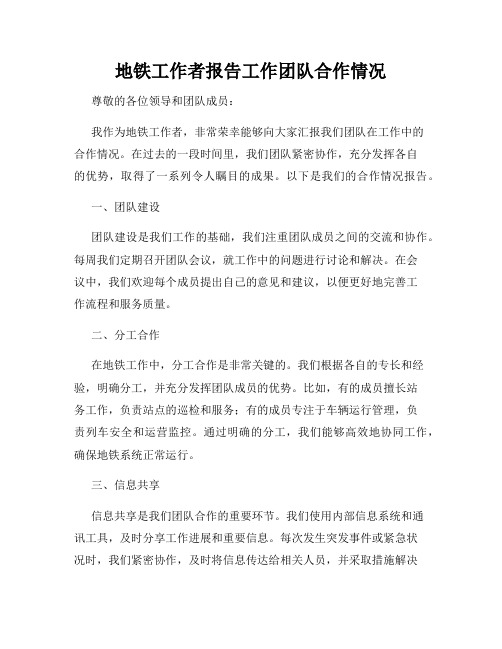 地铁工作者报告工作团队合作情况

尊敬的各位领导和团队成员：

我作为地铁工作者，非常荣幸能够向大家汇报我们团队在工作中的合作情况。在过去的一段时间里，我们团队紧密协作，充分发挥各自的优势，取得了一系列令人瞩目的成果。以下是我们的合作情况报告。

一、团队建设

团队建设是我们工作的基础，我们注重团队成员之间的交流和协作。每周我们定期召开团队会议，就工作中的问题进行讨论和解决。在会议中，我们欢迎每个成员提出自己的意见和建议，以便更好地完善工作流程和服务质量。

二、分工合作

在地铁工作中，分工合作是非常关键的。我们根据各自的专长和经验，明确分工，并充分发挥团队成员的优势。比如，有的成员擅长站务工作，负责站点的巡检和服务；有的成员专注于车辆运行管理，负责列车安全和运营监控。通过明确的分工，我们能够高效地协同工作，确保地铁系统正常运行。

三、信息共享

信息共享是我们团队合作的重要环节。我们使用内部信息系统和通讯工具，及时分享工作进展和重要信息。每次发生突发事件或紧急状况时，我们紧密协作，及时将信息传达给相关人员，并采取措施解决